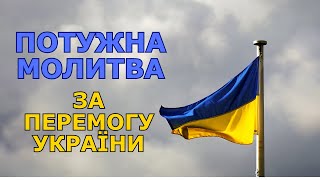 ПОТУЖНА
МОЛИТВА

ЗА
ПЕРЕМОГУ
УКРАЇНИ